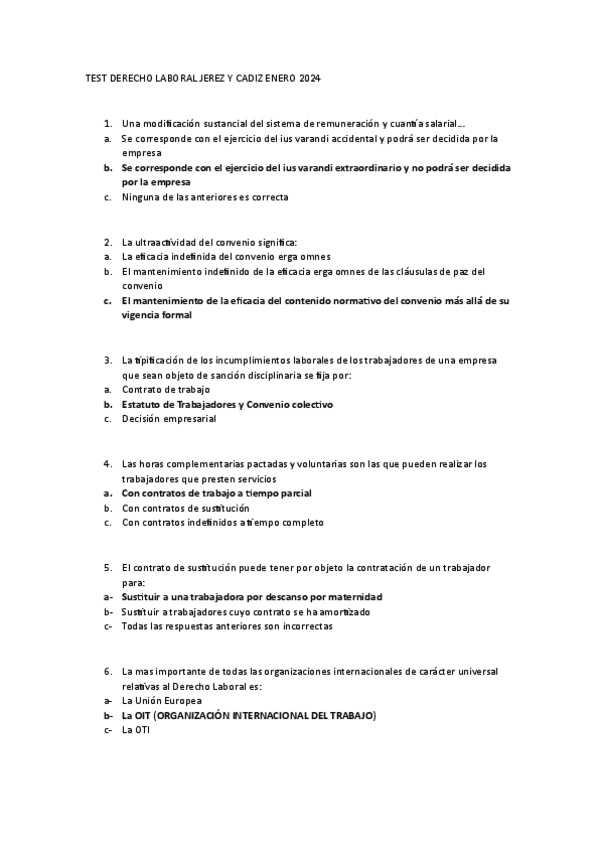 TEST DERECHO LABORAL JEREZ Y CADIZ ENERO 2024

1. Una modificación sustancial del sistema de remuneración y cuantía salarial…
a. Se corresponde con el ejercicio del ius varandi accidental y podrá ser decidida por la empresa
b. Se corresponde con el ejercicio del ius varandi extraordinario y no podrá ser decidida por la empresa
c. Ninguna de las anteriores es correcta

2. La ultraactividad del convenio significa:
a. La eficacia indefinida del convenio erga omnes
b. El mantenimiento indefinido de la eficacia erga omnes de las cláusulas de paz del convenio
c. El mantenimiento de la eficacia del contenido normativo del convenio más allá de su vigencia formal

3. La tipificación de los incumplimientos laborales de los trabajadores de una empresa que sean objeto de sanción disciplinaria se fija por:
a. Contrato de trabajo
b. Estatuto de Trabajadores y Convenio colectivo
c. Decisión empresarial

4. Las horas complementarias pactadas y voluntarias son las que pueden realizar los trabajadores que presten servicios
a. Con contratos de trabajo a tiempo parcial
b. Con contratos de sustitución
c. Con contratos indefinidos a tiempo completo

5. El contrato de sustitución puede tener por objeto la contratación de un trabajador para:
a- Sustituir a una trabajadora por descanso por maternidad
b- Sustituir a trabajadores cuyo contrato se ha amortizado
c- Todas las respuestas anteriores son incorrectas

6. La mas importante de todas las organizaciones internacionales de carácter universal relativas al Derecho Laboral es:
a- La Unión Europea
b- La OIT (ORGANIZACIÓN INTERNACIONAL DEL TRABAJO)
c- La OTI